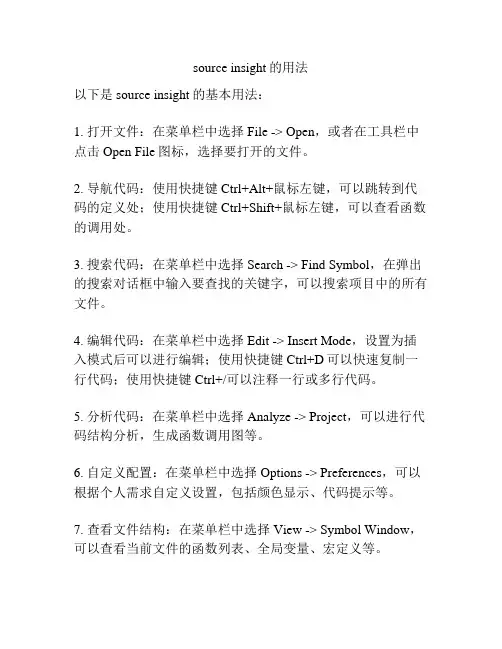 source insight 的用法

以下是 source insight 的基本用法：

1. 打开文件：在菜单栏中选择 File -> Open，或者在工具栏中点击 Open File 图标，选择要打开的文件。

2. 导航代码：使用快捷键 Ctrl+Alt+鼠标左键，可以跳转到代码的定义处；使用快捷键 Ctrl+Shift+鼠标左键，可以查看函数的调用处。

3. 搜索代码：在菜单栏中选择 Search -> Find Symbol，在弹出的搜索对话框中输入要查找的关键字，可以搜索项目中的所有文件。

4. 编辑代码：在菜单栏中选择 Edit -> Insert Mode，设置为插入模式后可以进行编辑；使用快捷键 Ctrl+D 可以快速复制一行代码；使用快捷键 Ctrl+/可以注释一行或多行代码。

5. 分析代码：在菜单栏中选择 Analyze -> Project，可以进行代码结构分析，生成函数调用图等。

6. 自定义配置：在菜单栏中选择 Options -> Preferences，可以根据个人需求自定义设置，包括颜色显示、代码提示等。

7. 查看文件结构：在菜单栏中选择 View -> Symbol Window，可以查看当前文件的函数列表、全局变量、宏定义等。